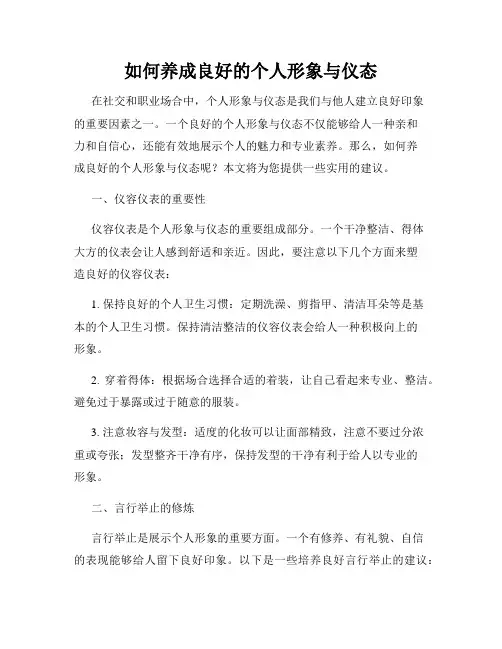 如何养成良好的个人形象与仪态

在社交和职业场合中，个人形象与仪态是我们与他人建立良好印象的重要因素之一。一个良好的个人形象与仪态不仅能够给人一种亲和力和自信心，还能有效地展示个人的魅力和专业素养。那么，如何养成良好的个人形象与仪态呢？本文将为您提供一些实用的建议。

一、仪容仪表的重要性

仪容仪表是个人形象与仪态的重要组成部分。一个干净整洁、得体大方的仪表会让人感到舒适和亲近。因此，要注意以下几个方面来塑造良好的仪容仪表：

1. 保持良好的个人卫生习惯：定期洗澡、剪指甲、清洁耳朵等是基本的个人卫生习惯。保持清洁整洁的仪容仪表会给人一种积极向上的形象。

2. 穿着得体：根据场合选择合适的着装，让自己看起来专业、整洁。避免过于暴露或过于随意的服装。

3. 注意妆容与发型：适度的化妆可以让面部精致，注意不要过分浓重或夸张；发型整齐干净有序，保持发型的干净有利于给人以专业的形象。

二、言行举止的修炼

言行举止是展示个人形象的重要方面。一个有修养、有礼貌、自信的表现能够给人留下良好印象。以下是一些培养良好言行举止的建议：